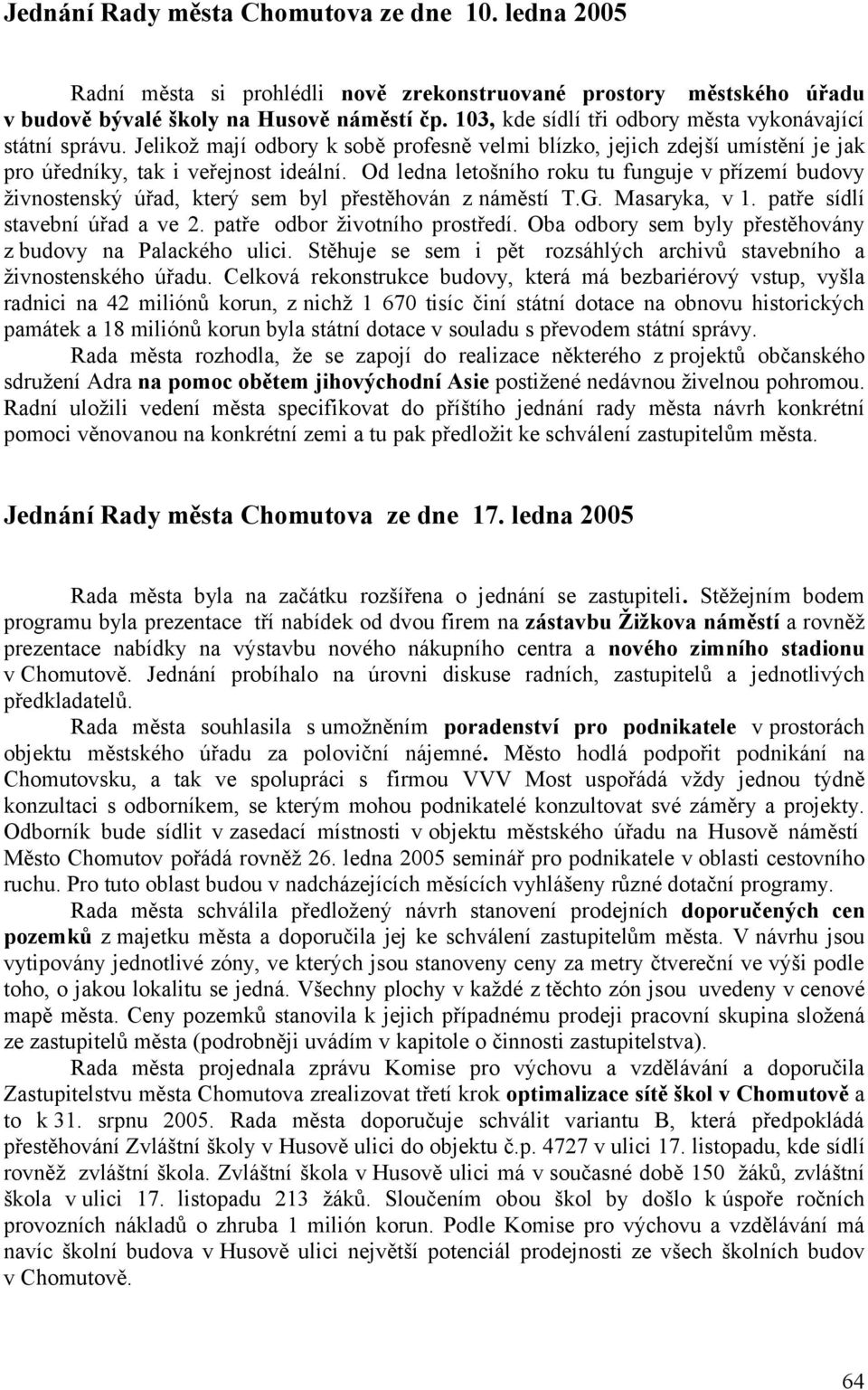 Jednání Rady města Chomutova ze dne 10. ledna 2005

Radní města si prohlédli nově zrekonstruované prostory městského úřadu v budově bývalé školy na Husově náměstí čp. 103, kde sídlí tři odbory města vykonávající státní správu. Jelikož mají odbory k sobě profesně velmi blízko, jejich zdejší umístění je jak pro úředníky, tak i veřejnost ideální. Od ledna letošního roku tu funguje v přízemí budovy živnostenský úřad, který sem byl přestěhován z náměstí T.G. Masaryka, v 1. patře sídlí stavební úřad a ve 2. patře odbor životního prostředí. Oba odbory sem byly přestěhovány z budovy na Palackého ulici. Stěhuje se sem i pět rozsáhlých archivů stavebního a živnostenského úřadu. Celková rekonstrukce budovy, která má bezbariérový vstup, vyšla radnici na 42 miliónů korun, z nichž 1 670 tisíc činí státní dotace na obnovu historických památek a 18 miliónů korun byla státní dotace v souladu s převodem státní správy.

Rada města rozhodla, že se zapojí do realizace některého z projektů občanského sdružení Adra na pomoc obětem jihovýchodní Asie postižené nedávnou živelnou pohromou. Radní uložili vedení města specifikovat do příštího jednání rady města návrh konkrétní pomoci věnovanou na konkrétní zemi a tu pak předložit ke schválení zastupitelům města.

Jednání Rady města Chomutova ze dne 17. ledna 2005

Rada města byla na začátku rozšířena o jednání se zastupiteli. Stěžejním bodem programu byla prezentace tří nabídek od dvou firem na zástavbu Žižkova náměstí a rovněž prezentace nabídky na výstavbu nového nákupního centra a nového zimního stadionu v Chomutově. Jednání probíhalo na úrovni diskuse radních, zastupitelů a jednotlivých předkladatelů.

Rada města souhlasila s umožněním poradenství pro podnikatele v prostorách objektu městského úřadu za poloviční nájemné. Město hodlá podpořit podnikání na Chomutovsku, a tak ve spolupráci s firmou VVV Most uspořádá vždy jednou týdně konzultaci s odborníkem, se kterým mohou podnikatelé konzultovat své záměry a projekty. Odborník bude sídlit v zasedací místnosti v objektu městského úřadu na Husově náměstí Město Chomutov pořádá rovněž 26. ledna 2005 seminář pro podnikatele v oblasti cestovního ruchu. Pro tuto oblast budou v nadcházejících měsících vyhlášeny různé dotační programy.

Rada města schválila předložený návrh stanovení prodejních doporučených cen pozemků z majetku města a doporučila jej ke schválení zastupitelům města. V návrhu jsou vytipovány jednotlivé zóny, ve kterých jsou stanoveny ceny za metry čtvereční ve výši podle toho, o jakou lokalitu se jedná. Všechny plochy v každé z těchto zón jsou uvedeny v cenové mapě města. Ceny pozemků stanovila k jejich případnému prodeji pracovní skupina složená ze zastupitelů města (podrobněji uvádím v kapitole o činnosti zastupitelstva).

Rada města projednala zprávu Komise pro výchovu a vzdělávání a doporučila Zastupitelstvu města Chomutova zrealizovat třetí krok optimalizace sítě škol v Chomutově a to k 31. srpnu 2005. Rada města doporučuje schválit variantu B, která předpokládá přestěhování Zvláštní školy v Husově ulici do objektu č.p. 4727 v ulici 17. listopadu, kde sídlí rovněž zvláštní škola. Zvláštní škola v Husově ulici má v současné době 150 žáků, zvláštní škola v ulici 17. listopadu 213 žáků. Sloučením obou škol by došlo k úspoře ročních provozních nákladů o zhruba 1 milión korun. Podle Komise pro výchovu a vzdělávání má navíc školní budova v Husově ulici největší potenciál prodejnosti ze všech školních budov v Chomutově.

64